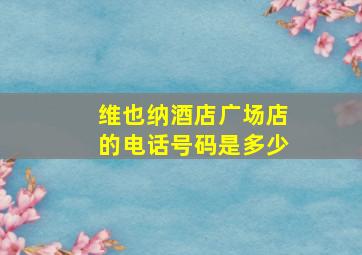 维也纳酒店广场店的电话号码是多少